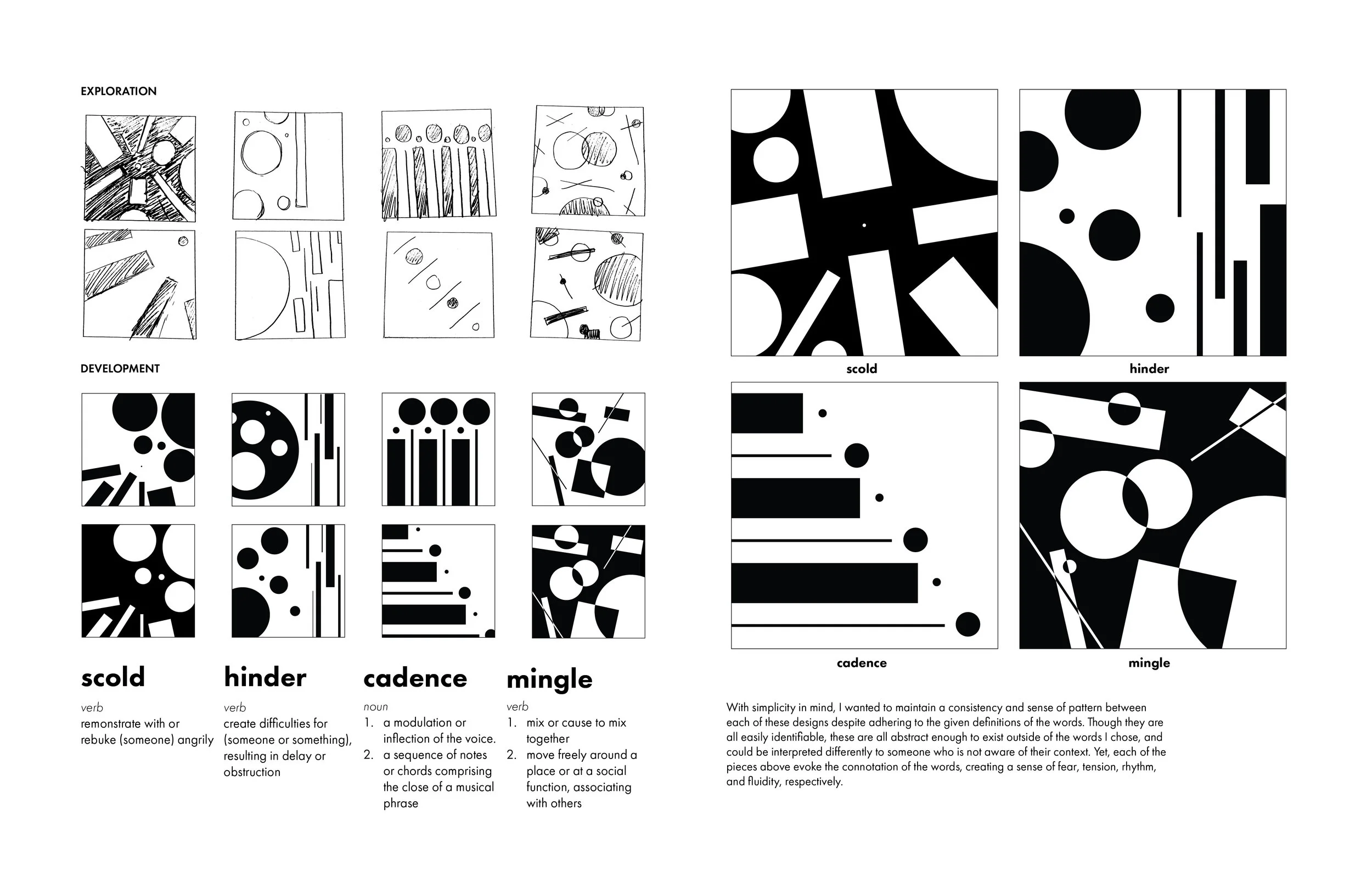 EXPLORATION

DEVELOPMENT

scold

verb
remonstrate with or rebuke (someone) angrily

hinder

verb
create difficulties for (someone or something), resulting in delay or obstruction

cadence

noun
1. a modulation or inflection of the voice.
2. a sequence of notes or chords comprising the close of a musical phrase

mingle

verb
1. mix or cause to mix together
2. move freely around a place or at a social function, associating with others

scold

hinder

cadence

mingle

With simplicity in mind, I wanted to maintain a consistency and sense of pattern between each of these designs despite adhering to the given definitions of the words. Though they are all easily identifiable, these are all abstract enough to exist outside of the words I chose, and could be interpreted differently to someone who is not aware of their context. Yet, each of the pieces above evoke the connotation of the words, creating a sense of fear, tension, rhythm, and fluidity, respectively.